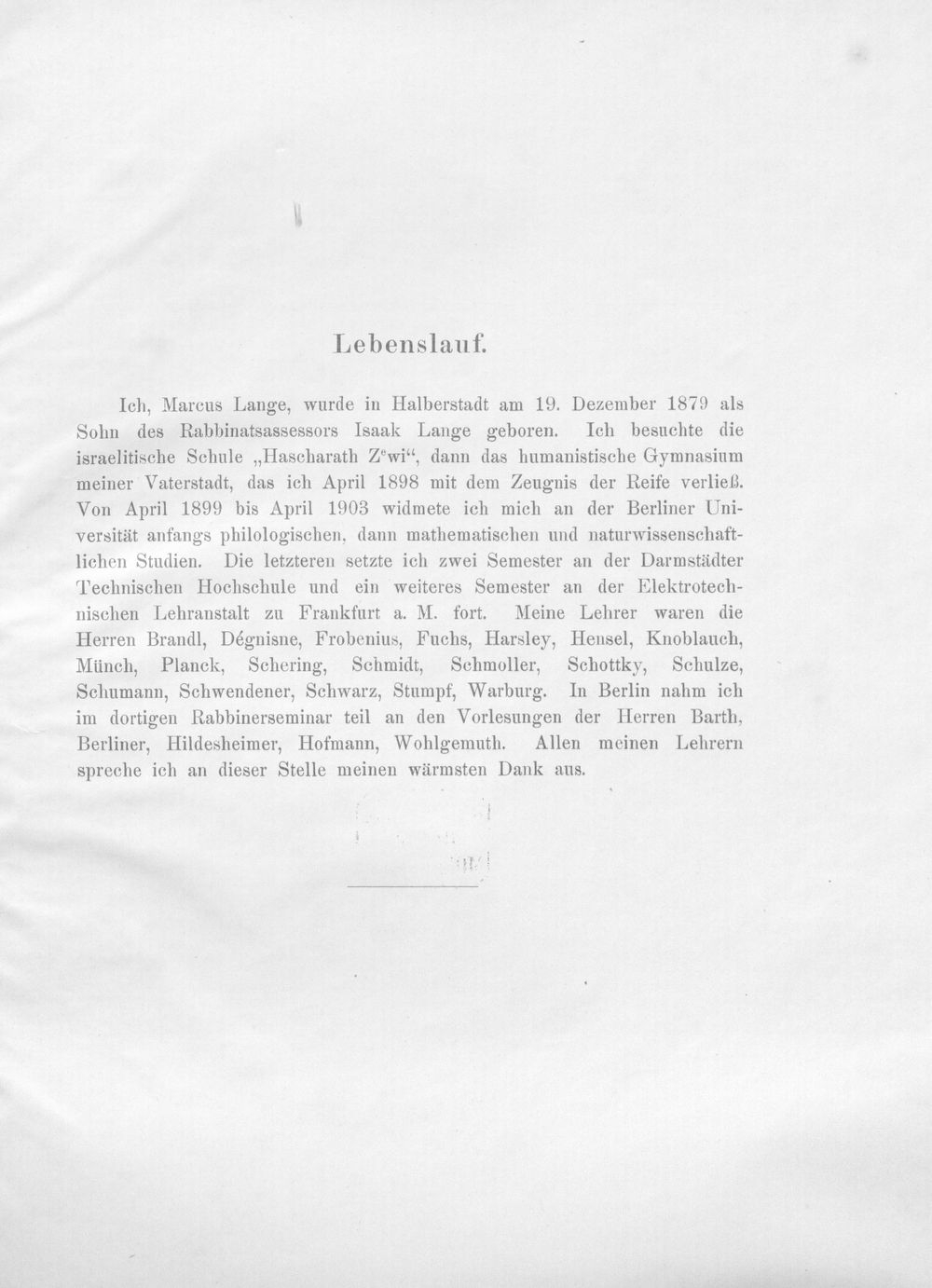 Lebenslauf.

Ich, Marcus Lange, wurde in Halberstadt am 19. Dezember 1879 als Sohn des Rabbinatsassessors Isaak Lange geboren. Ich besuchte die israelitische Schule „Hascharath Z$^{e}$wi“, dann das humanistische Gymnasium meiner Vaterstadt, das ich April 1898 mit dem Zeugnis der Reife verließ. Von April 1899 bis April 1903 widmete ich mich an der Berliner Universität anfangs philologischen, dann mathematischen und naturwissenschaftlichen Studien. Die letzteren setzte ich zwei Semester an der Darmstädter Technischen Hochschule und ein weiteres Semester an der Elektrotechnischen Lehranstalt zu Frankfurt a. M. fort. Meine Lehrer waren die Herren Brandl, Dégnisne, Frobenius, Fuchs, Harsley, Hensel, Knoblauch, Münch, Planck, Schering, Schmidt, Schmoller, Schottky, Schulze, Schumann, Schwendener, Schwarz, Stumpf, Warburg. In Berlin nahm ich im dortigen Rabbinerseminar teil an den Vorlesungen der Herren Barth, Berliner, Hildesheimer, Hofmann, Wohlgemuth. Allen meinen Lehrern spreche ich an dieser Stelle meinen wärmsten Dank aus.